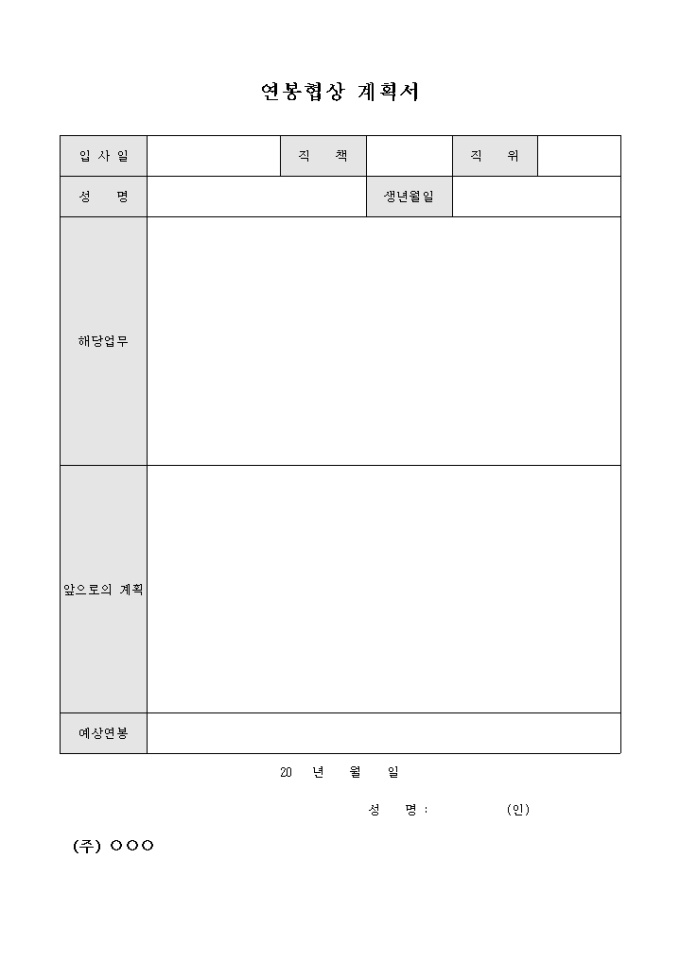 연봉협상 계획서

| 입 사 일 | | 직 책 | | 직 위 | |
|---|---|---|---|---|---|
| 성 명 | | | 생년월일 | | |
| 해당업무 | | | | | |
| 앞으로의 계획 | | | | | |
| 예상연봉 | | | | | |

20 년 월 일

성 명 : (인)

(주) ○○○